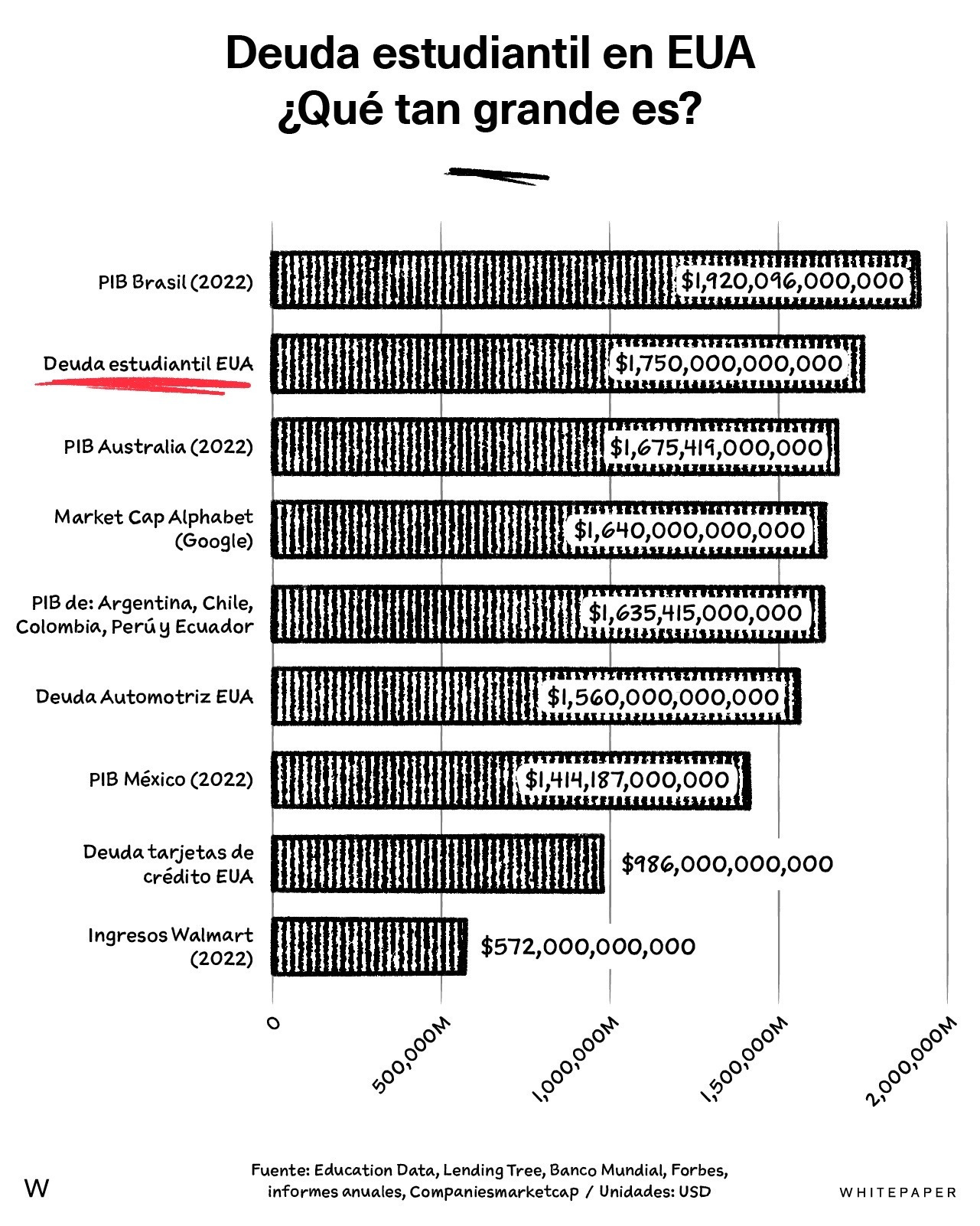 Deuda estudiantil en EUA
¿Qué tan grande es?

PIB Brasil (2022) $1,920,096,000,000
Deuda estudiantil EUA $1,750,000,000,000
PIB Australia (2022) $1,675,419,000,000
Market Cap Alphabet (Google) $1,640,000,000,000
PIB de: Argentina, Chile, Colombia, Perú y Ecuador $1,635,415,000,000
Deuda Automotriz EUA $1,560,000,000,000
PIB México (2022) $1,414,187,000,000
Deuda tarjetas de crédito EUA $986,000,000,000
Ingresos Walmart (2022) $572,000,000,000

0
500,000M
1,000,000M
1,500,000M
2,000,000M

W

Fuente: Education Data, Lending Tree, Banco Mundial, Forbes, informes anuales, Companiesmarketcap / Unidades: USD

WHITEPAPER